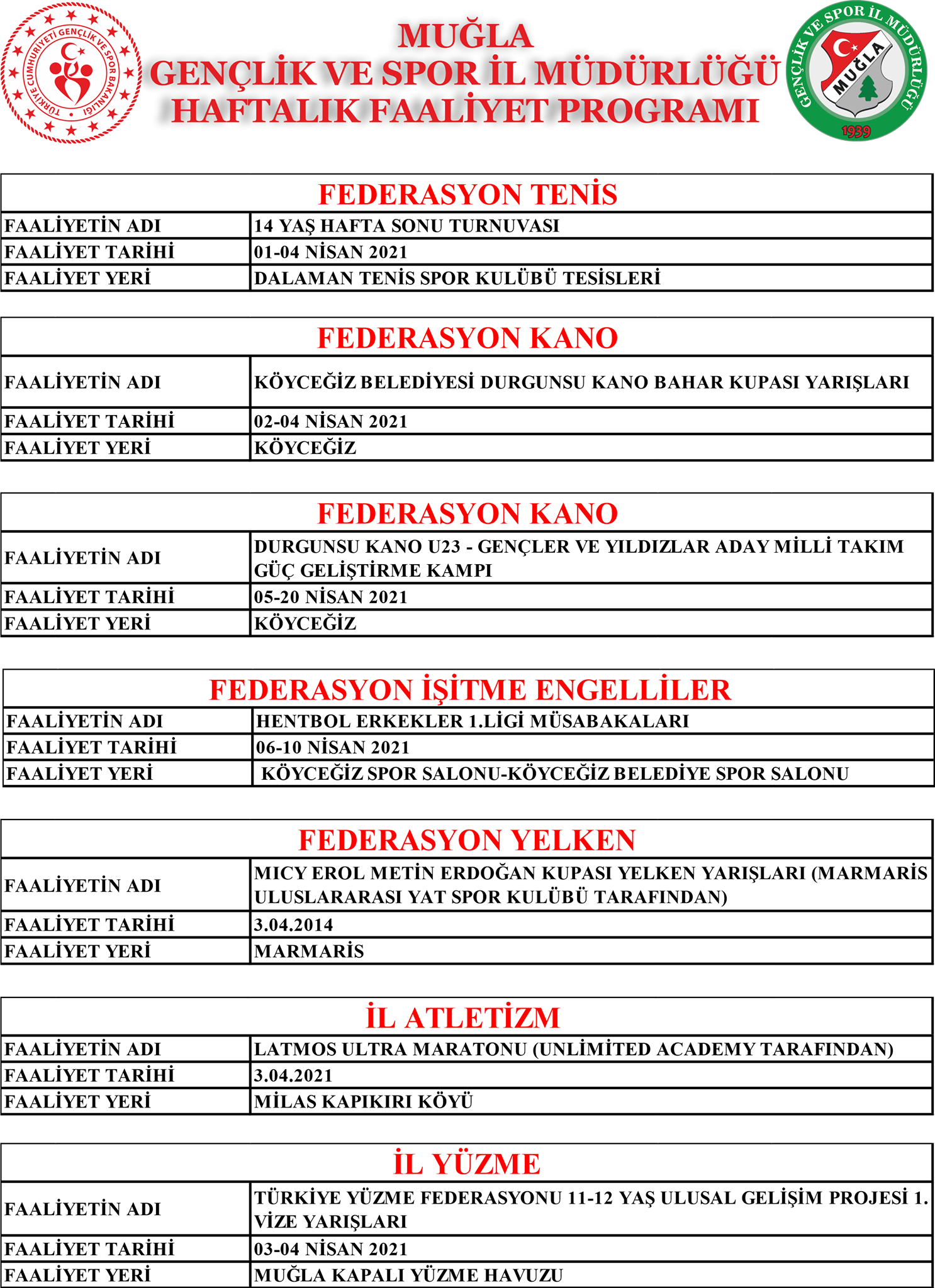 TÜRKİYE CUMHURİYETİ GENÇLİK VE SPOR BAKANLIĞI

MUĞLA
GENÇLİK VE SPOR İL MÜDÜRLÜĞÜ
HAFTALIK FAALİYET PROGRAMI

GENÇLİK VE SPOR İL MÜDÜRLÜĞÜ
MUĞLA
1939

| FEDERASYON TENİS | |
|---|---|
| FAALİYETİN ADI | 14 YAŞ HAFTA SONU TURNUVASI |
| FAALİYET TARİHİ | 01-04 NİSAN 2021 |
| FAALİYET YERİ | DALAMAN TENİS SPOR KULÜBÜ TESİSLERİ |

| FEDERASYON KANO | |
|---|---|
| FAALİYETİN ADI | KÖYCEĞİZ BELEDİYESİ DURGUNSU KANO BAHAR KUPASI YARIŞLARI |
| FAALİYET TARİHİ | 02-04 NİSAN 2021 |
| FAALİYET YERİ | KÖYCEĞİZ |

| FEDERASYON KANO | |
|---|---|
| FAALİYETİN ADI | DURGUNSU KANO U23 - GENÇLER VE YILDIZLAR ADAY MİLLİ TAKIM GÜÇ GELİŞTİRME KAMPI |
| FAALİYET TARİHİ | 05-20 NİSAN 2021 |
| FAALİYET YERİ | KÖYCEĞİZ |

| FEDERASYON İŞİTME ENGELLİLER | |
|---|---|
| FAALİYETİN ADI | HENTBOL ERKEKLER 1.LİGİ MÜSABAKALARI |
| FAALİYET TARİHİ | 06-10 NİSAN 2021 |
| FAALİYET YERİ | KÖYCEĞİZ SPOR SALONU-KÖYCEĞİZ BELEDİYE SPOR SALONU |

| FEDERASYON YELKEN | |
|---|---|
| FAALİYETİN ADI | MICY EROL METİN ERDOĞAN KUPASI YELKEN YARIŞLARI (MARMARİS ULUSLARARASI YAT SPOR KULÜBÜ TARAFINDAN) |
| FAALİYET TARİHİ | 3.04.2014 |
| FAALİYET YERİ | MARMARİS |

| İL ATLETİZM | |
|---|---|
| FAALİYETİN ADI | LATMOS ULTRA MARATONU (UNLİMİTED ACADEMY TARAFINDAN) |
| FAALİYET TARİHİ | 3.04.2021 |
| FAALİYET YERİ | MİLAS KAPIKIRI KÖYÜ |

| İL YÜZME | |
|---|---|
| FAALİYETİN ADI | TÜRKİYE YÜZME FEDERASYONU 11-12 YAŞ ULUSAL GELİŞİM PROJESİ 1. VİZE YARIŞLARI |
| FAALİYET TARİHİ | 03-04 NİSAN 2021 |
| FAALİYET YERİ | MUĞLA KAPALI YÜZME HAVUZU |